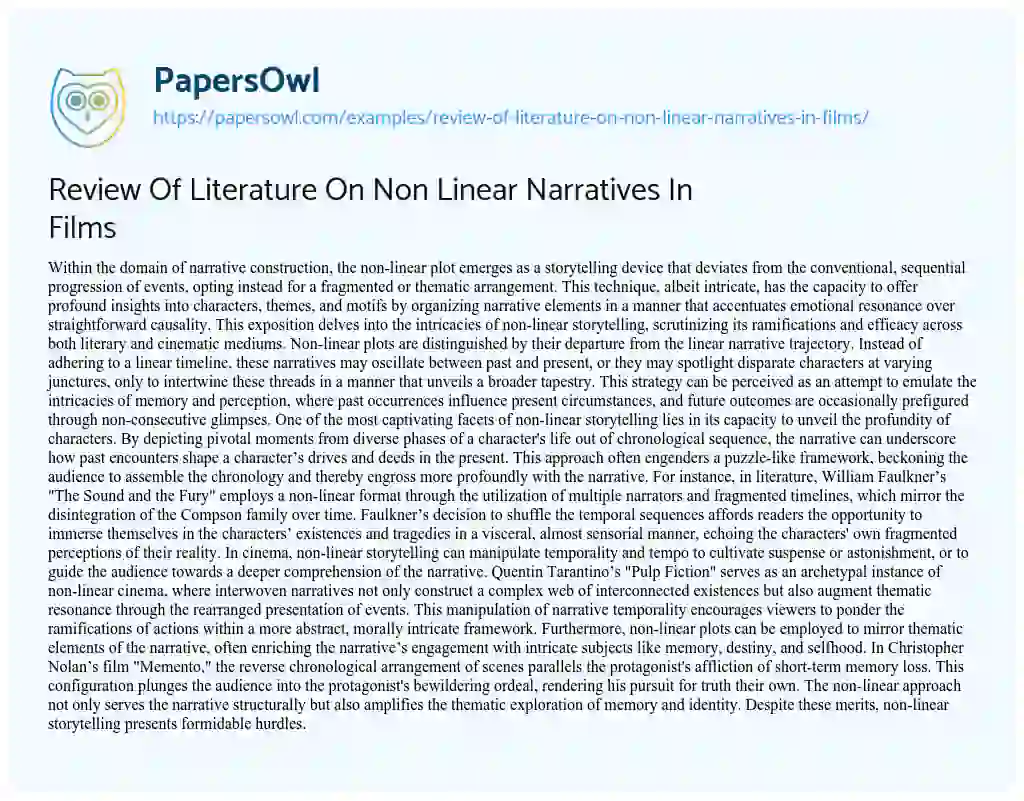 PapersOwl
https://papersowl.com/examples/review-of-literature-on-non-linear-narratives-in-films/

Review Of Literature On Non Linear Narratives In Films

Within the domain of narrative construction, the non-linear plot emerges as a storytelling device that deviates from the conventional, sequential progression of events, opting instead for a fragmented or thematic arrangement. This technique, albeit intricate, has the capacity to offer profound insights into characters, themes, and motifs by organizing narrative elements in a manner that accentuates emotional resonance over straightforward causality. This exposition delves into the intricacies of non-linear storytelling, scrutinizing its ramifications and efficacy across both literary and cinematic mediums. Non-linear plots are distinguished by their departure from the linear narrative trajectory. Instead of adhering to a linear timeline, these narratives may oscillate between past and present, or they may spotlight disparate characters at varying junctures, only to intertwine these threads in a manner that unveils a broader tapestry. This strategy can be perceived as an attempt to emulate the intricacies of memory and perception, where past occurrences influence present circumstances, and future outcomes are occasionally prefigured through non-consecutive glimpses. One of the most captivating facets of non-linear storytelling lies in its capacity to unveil the profundity of characters. By depicting pivotal moments from diverse phases of a character's life out of chronological sequence, the narrative can underscore how past encounters shape a character's drives and deeds in the present. This approach often engenders a puzzle-like framework, beckoning the audience to assemble the chronology and thereby engross more profoundly with the narrative. For instance, in literature, William Faulkner's "The Sound and the Fury" employs a non-linear format through the utilization of multiple narrators and fragmented timelines, which mirror the disintegration of the Compson family over time. Faulkner's decision to shuffle the temporal sequences affords readers the opportunity to immerse themselves in the characters' existences and tragedies in a visceral, almost sensorial manner, echoing the characters' own fragmented perceptions of their reality. In cinema, non-linear storytelling can manipulate temporality and tempo to cultivate suspense or astonishment, or to guide the audience towards a deeper comprehension of the narrative. Quentin Tarantino's "Pulp Fiction" serves as an archetypal instance of non-linear cinema, where interwoven narratives not only construct a complex web of interconnected existences but also augment thematic resonance through the rearranged presentation of events. This manipulation of narrative temporality encourages viewers to ponder the ramifications of actions within a more abstract, morally intricate framework. Furthermore, non-linear plots can be employed to mirror thematic elements of the narrative, often enriching the narrative's engagement with intricate subjects like memory, destiny, and selfhood. In Christopher Nolan's film "Memento," the reverse chronological arrangement of scenes parallels the protagonist's affliction of short-term memory loss. This configuration plunges the audience into the protagonist's bewildering ordeal, rendering his pursuit for truth their own. The non-linear approach not only serves the narrative structurally but also amplifies the thematic exploration of memory and identity. Despite these merits, non-linear storytelling presents formidable hurdles.